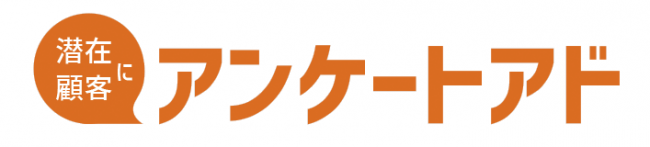 潜在顧客に アンケートアド